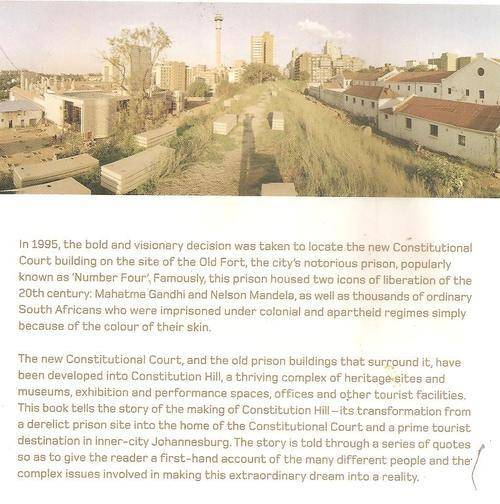 In 1995, the bold and visionary decision was taken to locate the new Constitutional Court building on the site of the Old Fort, the city's notorious prison, popularly known as 'Number Four'. Famously, this prison housed two icons of liberation of the 20th century: Mahatma Gandhi and Nelson Mandela, as well as thousands of ordinary South Africans who were imprisoned under colonial and apartheid regimes simply because of the colour of their skin.

The new Constitutional Court, and the old prison buildings that surround it, have been developed into Constitution Hill, a thriving complex of heritage sites and museums, exhibition and performance spaces, offices and other tourist facilities. This book tells the story of the making of Constitution Hill – its transformation from a derelict prison site into the home of the Constitutional Court and a prime tourist destination in inner-city Johannesburg. The story is told through a series of quotes so as to give the reader a first-hand account of the many different people and the complex issues involved in making this extraordinary dream into a reality.